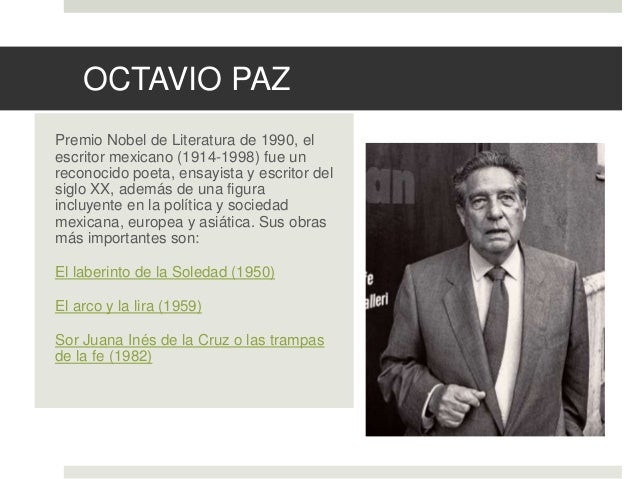 OCTAVIO PAZ

Premio Nobel de Literatura de 1990, el escritor mexicano (1914-1998) fue un reconocido poeta, ensayista y escritor del siglo XX, además de una figura incluyente en la política y sociedad mexicana, europea y asiática. Sus obras más importantes son:

El laberinto de la Soledad (1950)

El arco y la lira (1959)

Sor Juana Inés de la Cruz o las trampas de la fe (1982)

an

fe
alleri